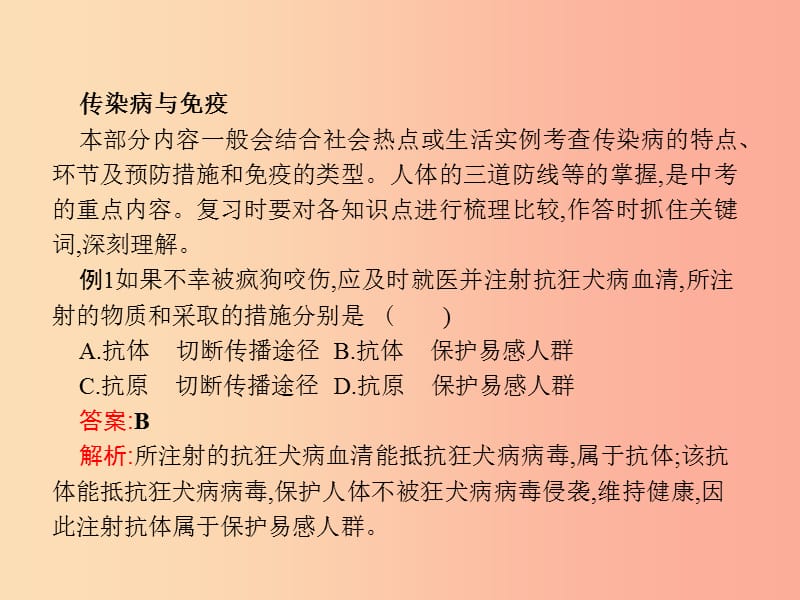 传染病与免疫

本部分内容一般会结合社会热点或生活实例考查传染病的特点、环节及预防措施和免疫的类型。人体的三道防线等的掌握,是中考的重点内容。复习时要对各知识点进行梳理比较,作答时抓住关键词,深刻理解。

例1如果不幸被疯狗咬伤,应及时就医并注射抗狂犬病血清,所注射的物质和采取的措施分别是 (　　)

A.抗体　切断传播途径　B.抗体　保护易感人群

C.抗原　切断传播途径　D.抗原　保护易感人群

答案:B

解析:所注射的抗狂犬病血清能抵抗狂犬病病毒,属于抗体;该抗体能抵抗狂犬病病毒,保护人体不被狂犬病病毒侵袭,维持健康,因此注射抗体属于保护易感人群。